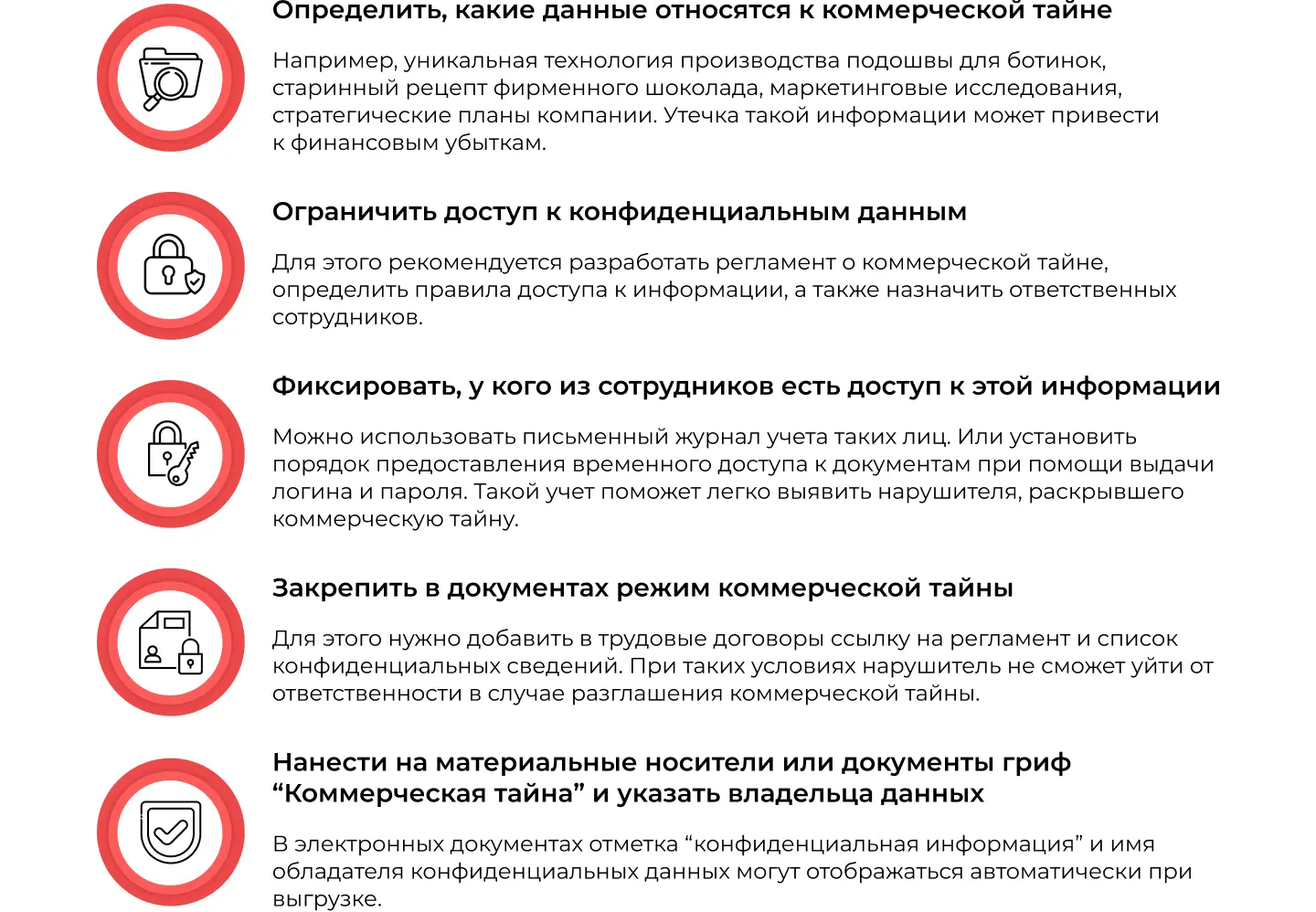 Определить, какие данные относятся к коммерческой тайне

Например, уникальная технология производства подошвы для ботинок, старинный рецепт фирменного шоколада, маркетинговые исследования, стратегические планы компании. Утечка такой информации может привести к финансовым убыткам.

Ограничить доступ к конфиденциальным данным

Для этого рекомендуется разработать регламент о коммерческой тайне, определить правила доступа к информации, а также назначить ответственных сотрудников.

Фиксировать, у кого из сотрудников есть доступ к этой информации

Можно использовать письменный журнал учета таких лиц. Или установить порядок предоставления временного доступа к документам при помощи выдачи логина и пароля. Такой учет поможет легко выявить нарушителя, раскрывшего коммерческую тайну.

Закрепить в документах режим коммерческой тайны

Для этого нужно добавить в трудовые договоры ссылку на регламент и список конфиденциальных сведений. При таких условиях нарушитель не сможет уйти от ответственности в случае разглашения коммерческой тайны.

Нанести на материальные носители или документы гриф “Коммерческая тайна” и указать владельца данных

В электронных документах отметка “конфиденциальная информация” и имя обладателя конфиденциальных данных могут отображаться автоматически при выгрузке.